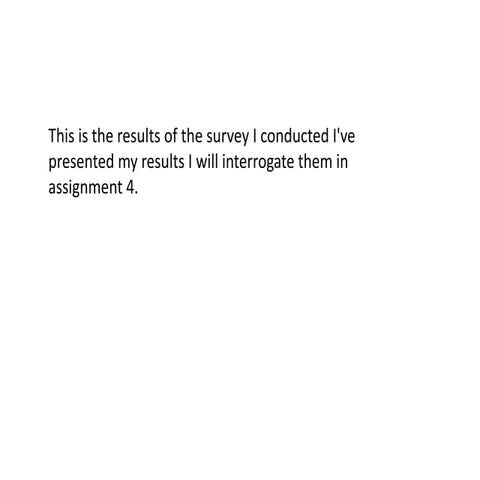 This is the results of the survey I conducted I've presented my results I will interrogate them in assignment 4.